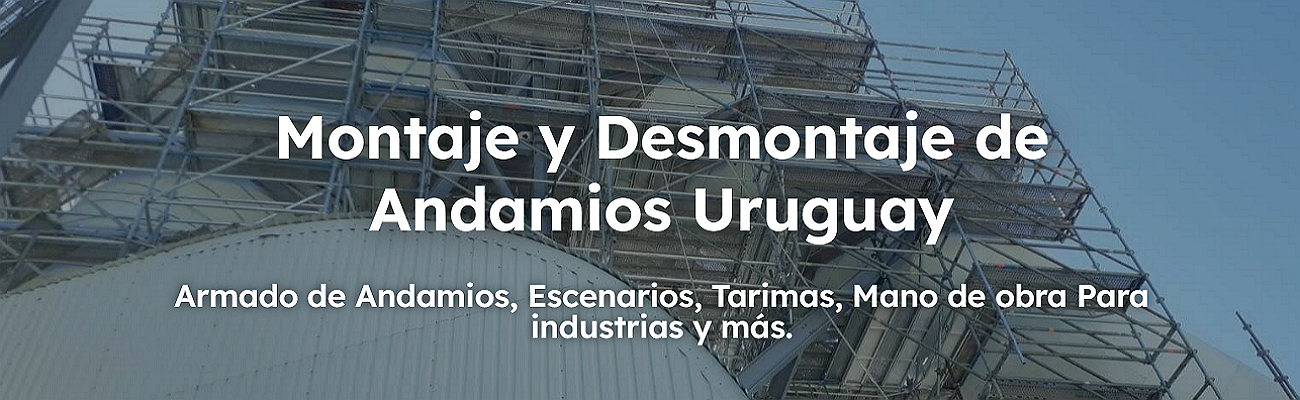 Montaje y Desmontaje de Andamios Uruguay

Armado de Andamios, Escenarios, Tarimas, Mano de obra Para industrias y más.